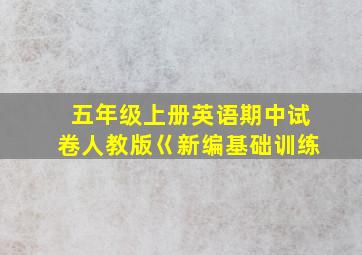 五年级上册英语期中试卷人教版《新编基础训练